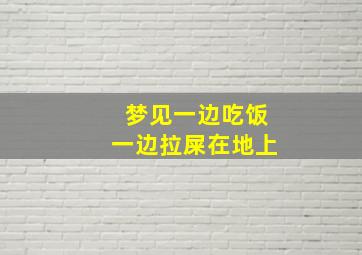 梦见一边吃饭
一边拉屎在地上